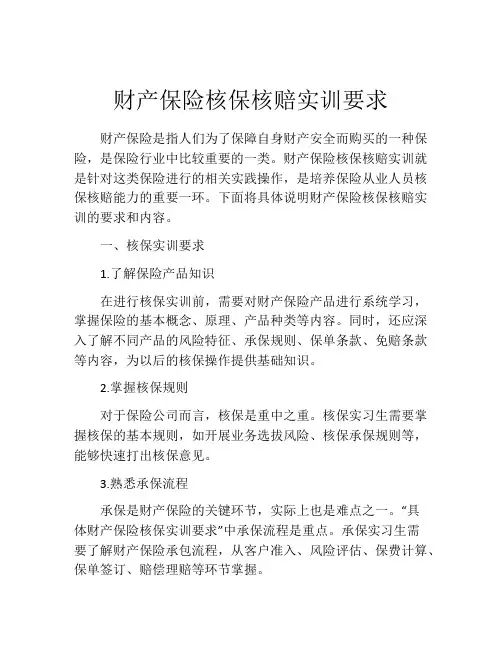 财产保险核保核赔实训要求

财产保险是指人们为了保障自身财产安全而购买的一种保险，是保险行业中比较重要的一类。财产保险核保核赔实训就是针对这类保险进行的相关实践操作，是培养保险从业人员核保核赔能力的重要一环。下面将具体说明财产保险核保核赔实训的要求和内容。

一、核保实训要求

1.了解保险产品知识

在进行核保实训前，需要对财产保险产品进行系统学习，掌握保险的基本概念、原理、产品种类等内容。同时，还应深入了解不同产品的风险特征、承保规则、保单条款、免赔条款等内容，为以后的核保操作提供基础知识。

2.掌握核保规则

对于保险公司而言，核保是重中之重。核保实习生需要掌握核保的基本规则，如开展业务选拔风险、核保承保规则等，能够快速打出核保意见。

3.熟悉承保流程

承保是财产保险的关键环节，实际上也是难点之一。“具体财产保险核保实训要求”中承保流程是重点。承保实习生需要了解财产保险承包流程，从客户准入、风险评估、保费计算、保单签订、赔偿理赔等环节掌握。